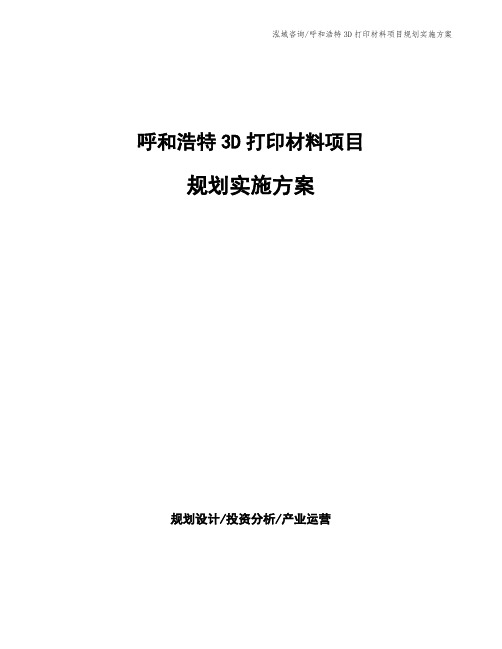 泓域咨询/呼和浩特 3D 打印材料项目规划实施方案

呼和浩特 3D 打印材料项目

规划实施方案

规划设计/投资分析/产业运营